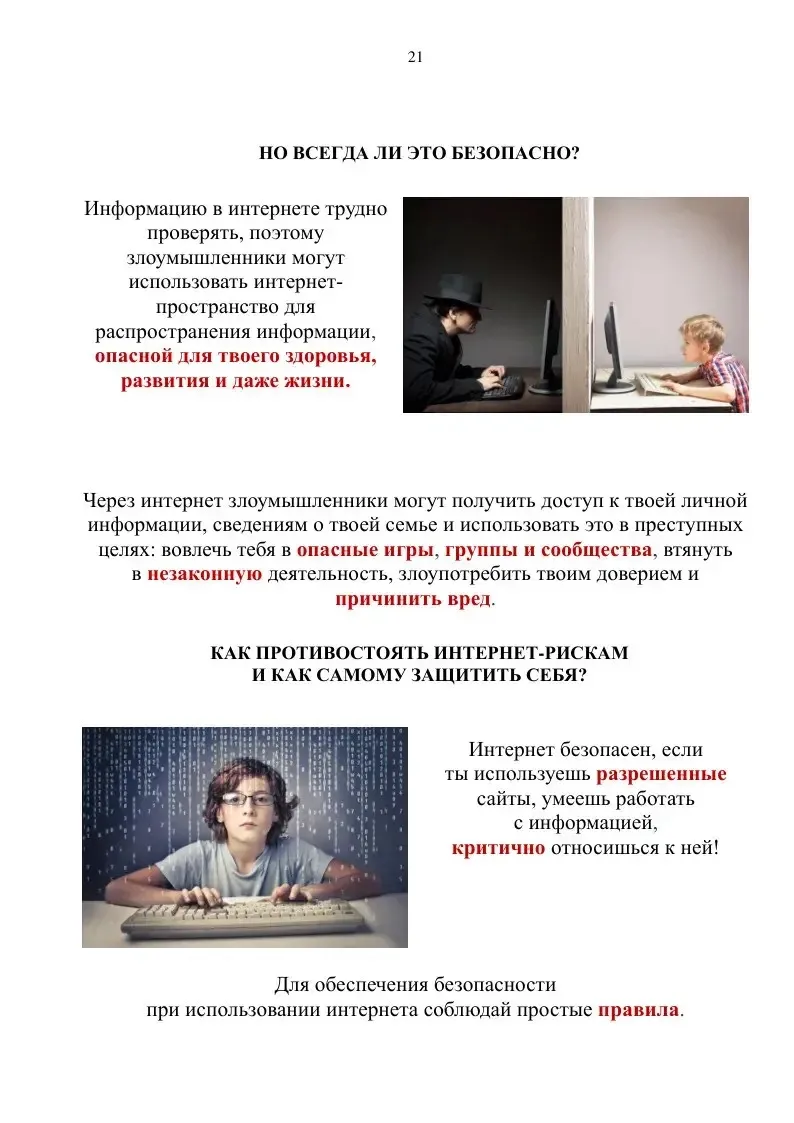 21

НО ВСЕГДА ЛИ ЭТО БЕЗОПАСНО?

Информацию в интернете трудно проверять, поэтому злоумышленники могут использовать интернет-пространство для распространения информации, опасной для твоего здоровья, развития и даже жизни.

Через интернет злоумышленники могут получить доступ к твоей личной информации, сведениям о твоей семье и использовать это в преступных целях: вовлечь тебя в опасные игры, группы и сообщества, втянуть в незаконную деятельность, злоупотребить твоим доверием и причинить вред.

КАК ПРОТИВОСТОЯТЬ ИНТЕРНЕТ-РИСКАМ
И КАК САМОМУ ЗАЩИТИТЬ СЕБЯ?

Интернет безопасен, если ты используешь разрешенные сайты, умеешь работать с информацией, критично относишься к ней!

Для обеспечения безопасности при использовании интернета соблюдай простые правила.